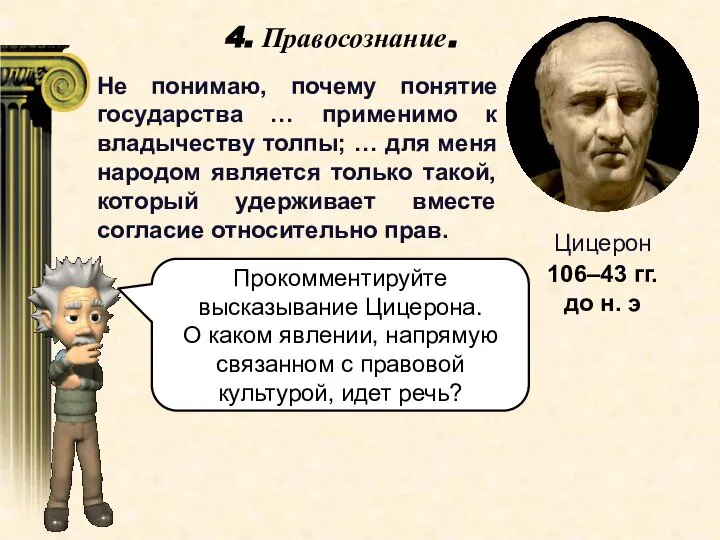 4. Правосознание.

Не понимаю, почему понятие государства … применимо к владычеству толпы; … для меня народом является только такой, который удерживает вместе согласие относительно прав.

Цицерон
106–43 гг. до н. э

Прокомментируйте высказывание Цицерона. О каком явлении, напрямую связанном с правовой культурой, идет речь?